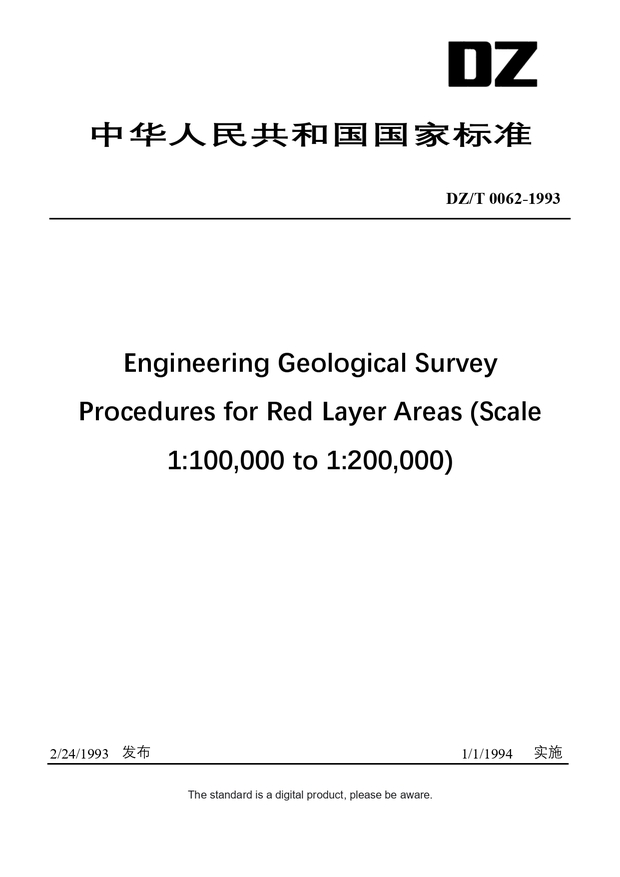 DZ

中华人民共和国国家标准

DZ/T 0062-1993

Engineering Geological Survey Procedures for Red Layer Areas (Scale 1:100,000 to 1:200,000)

2/24/1993 发布

1/1/1994 实施

The standard is a digital product, please be aware.